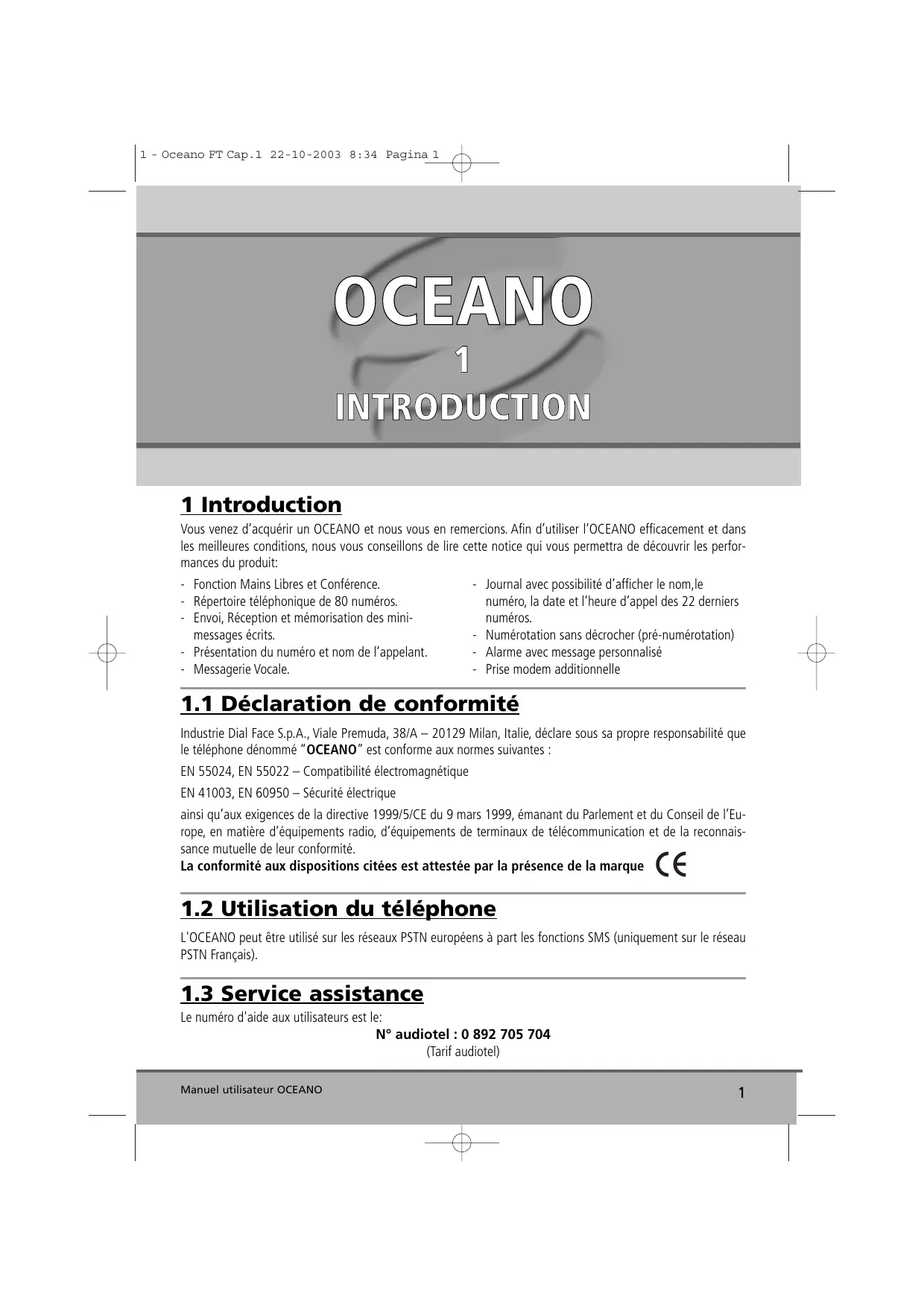 1 - Oceano FT Cap.1 22-10-2003 8:34 Pagina 1

OCEANO
1
INTRODUCTION

1 Introduction

Vous venez d'acquérir un OCEANO et nous vous en remercions. Afin d'utiliser l'OCEANO efficacement et dans les meilleures conditions, nous vous conseillons de lire cette notice qui vous permettra de découvrir les performances du produit:

- Fonction Mains Libres et Conférence.
- Répertoire téléphonique de 80 numéros.
- Envoi, Réception et mémorisation des mini-messages écrits.
- Présentation du numéro et nom de l'appelant.
- Messagerie Vocale.

- Journal avec possibilité d'afficher le nom,le numéro, la date et l'heure d'appel des 22 derniers numéros.
- Numérotation sans décrocher (pré-numérotation)
- Alarme avec message personnalisé
- Prise modem additionnelle

1.1 Déclaration de conformité

Industrie Dial Face S.p.A., Viale Premuda, 38/A – 20129 Milan, Italie, déclare sous sa propre responsabilité que le téléphone dénommé "OCEANO" est conforme aux normes suivantes :

EN 55024, EN 55022 – Compatibilité électromagnétique

EN 41003, EN 60950 – Sécurité électrique

ainsi qu'aux exigences de la directive 1999/5/CE du 9 mars 1999, émanant du Parlement et du Conseil de l'Europe, en matière d'équipements radio, d'équipements de terminaux de télécommunication et de la reconnaissance mutuelle de leur conformité.
La conformité aux dispositions citées est attestée par la présence de la marque CE

1.2 Utilisation du téléphone

L'OCEANO peut être utilisé sur les réseaux PSTN européens à part les fonctions SMS (uniquement sur le réseau PSTN Français).

1.3 Service assistance

Le numéro d'aide aux utilisateurs est le:
N° audiotel : 0 892 705 704
(Tarif audiotel)

Manuel utilisateur OCEANO
1